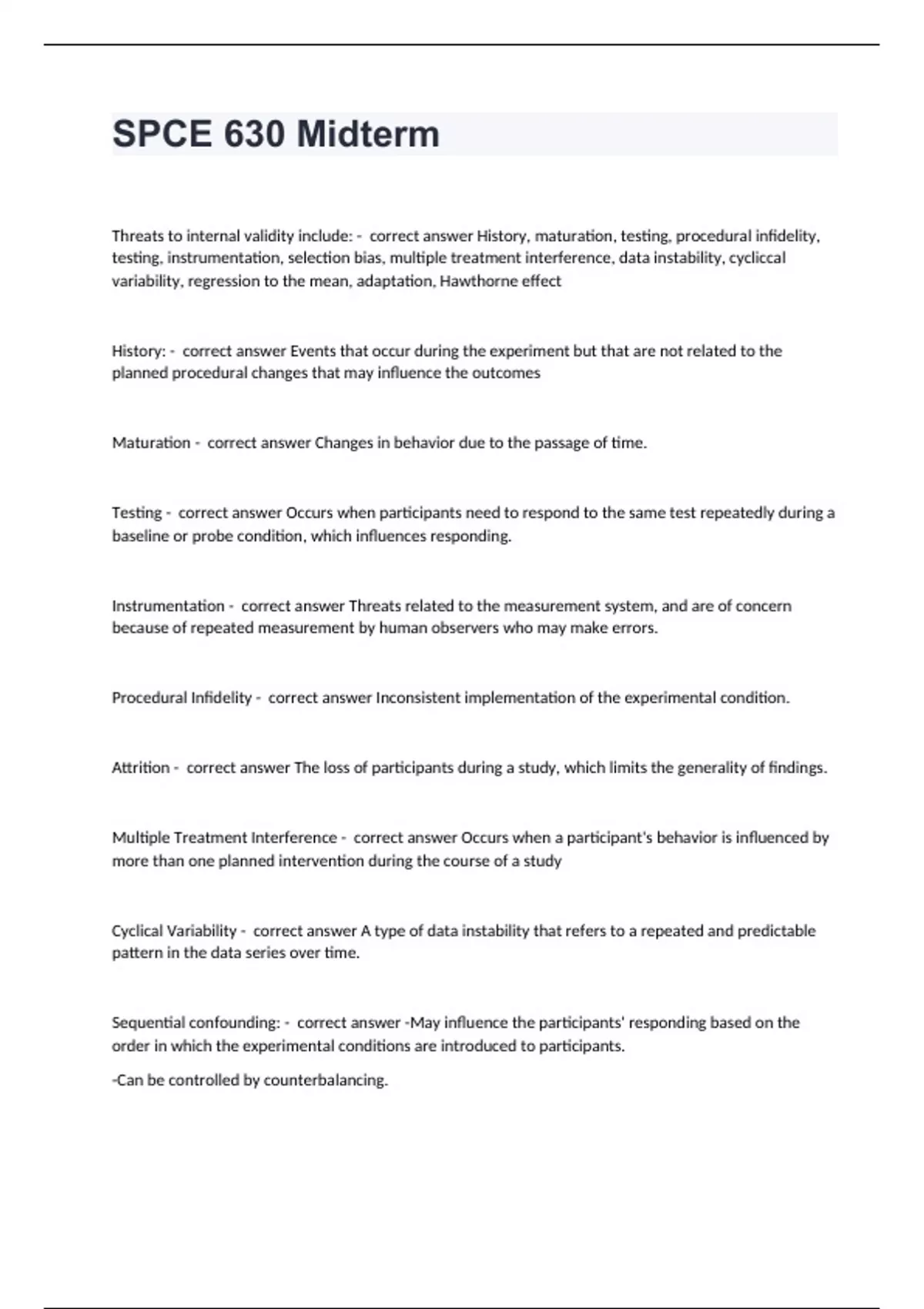 SPCE 630 Midterm

Threats to internal validity include: - correct answer History, maturation, testing, procedural infidelity, testing, instrumentation, selection bias, multiple treatment interference, data instability, cycliccal variability, regression to the mean, adaptation, Hawthorne effect

History: - correct answer Events that occur during the experiment but that are not related to the planned procedural changes that may influence the outcomes

Maturation - correct answer Changes in behavior due to the passage of time.

Testing - correct answer Occurs when participants need to respond to the same test repeatedly during a baseline or probe condition, which influences responding.

Instrumentation - correct answer Threats related to the measurement system, and are of concern because of repeated measurement by human observers who may make errors.

Procedural Infidelity - correct answer Inconsistent implementation of the experimental condition.

Attrition - correct answer The loss of participants during a study, which limits the generality of findings.

Multiple Treatment Interference - correct answer Occurs when a participant's behavior is influenced by more than one planned intervention during the course of a study

Cyclical Variability - correct answer A type of data instability that refers to a repeated and predictable pattern in the data series over time.

Sequential confounding: - correct answer -May influence the participants' responding based on the order in which the experimental conditions are introduced to participants.

-Can be controlled by counterbalancing.